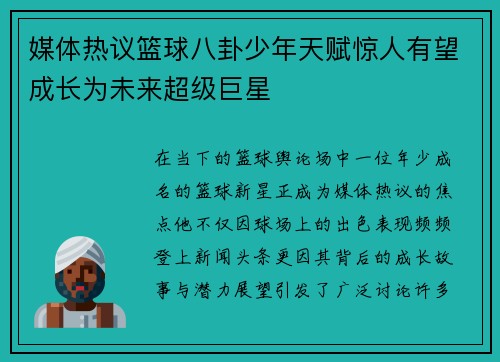 媒体热议篮球八卦少年天赋惊人有望成长为未来超级巨星

在当下的篮球舆论场中一位年少成名的篮球新星正成为媒体热议的焦点他不仅因球场上的出色表现频频登上新闻头条更因其背后的成长故事与潜力展望引发了广泛讨论许多